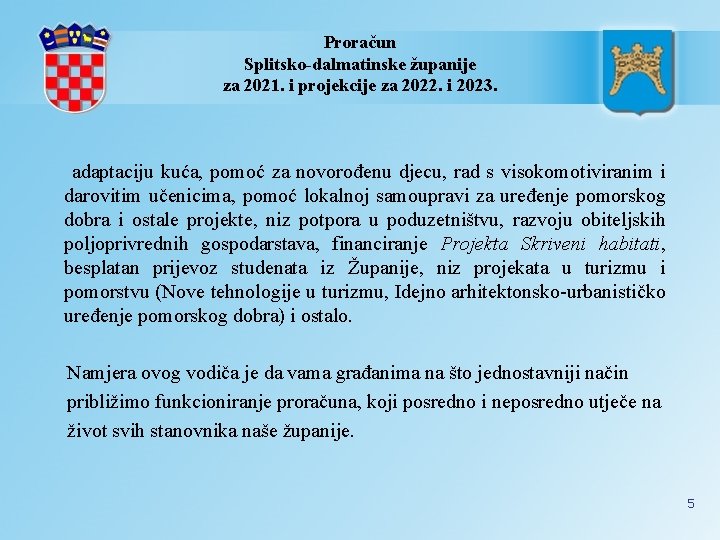 Proračun
Splitsko-dalmatinske županije
za 2021. i projekcije za 2022. i 2023.

adaptaciju kuća, pomoć za novorođenu djecu, rad s visokomotiviranim i darovitim učenicima, pomoć lokalnoj samoupravi za uređenje pomorskog dobra i ostale projekte, niz potpora u poduzetništvu, razvoju obiteljskih poljoprivrednih gospodarstava, financiranje Projekta Skriveni habitati, besplatan prijevoz studenata iz Županije, niz projekata u turizmu i pomorstvu (Nove tehnologije u turizmu, Idejno arhitektonsko-urbanističko uređenje pomorskog dobra) i ostalo.

Namjera ovog vodiča je da vama građanima na što jednostavniji način približimo funkcioniranje proračuna, koji posredno i neposredno utječe na život svih stanovnika naše županije.

5